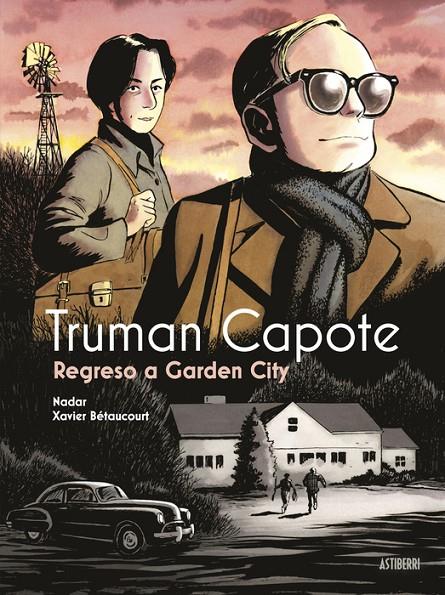 Truman Capote
Regreso a Garden City

Nadar
Xavier Bétaucourt

ASTIBERRI